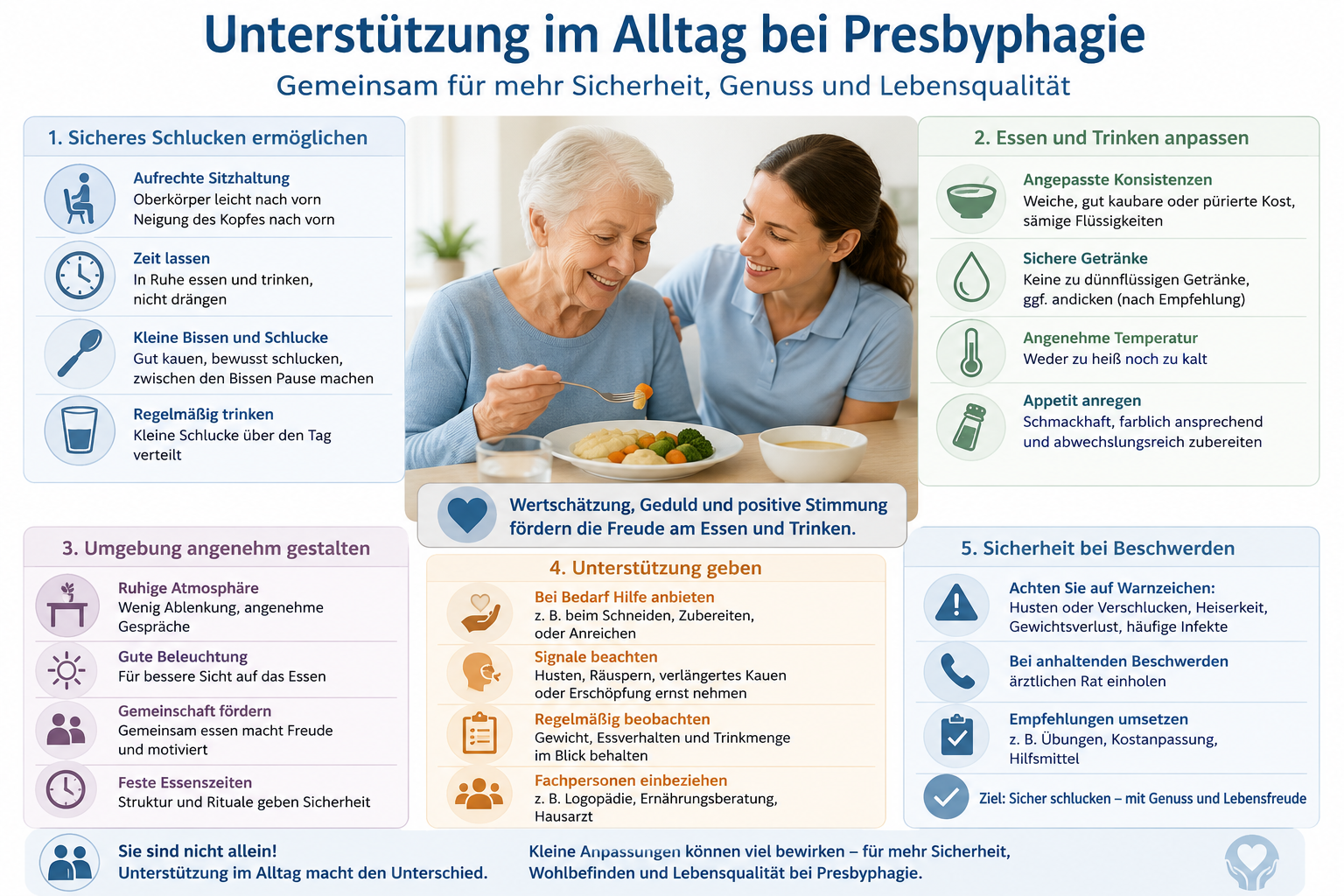 Unterstützung im Alltag bei Presbyphagie

Gemeinsam für mehr Sicherheit, Genuss und Lebensqualität

1. Sicheres Schlucken ermöglichen

Aufrechte Sitzhaltung
Oberkörper leicht nach vorn
Neigung des Kopfes nach vorn

Zeit lassen
In Ruhe essen und trinken, nicht drängen

Kleine Bissen und Schlucke
Gut kauen, bewusst schlucken, zwischen den Bissen Pause machen

Regelmäßig trinken
Kleine Schlucke über den Tag verteilt

2. Essen und Trinken anpassen

Angepasste Konsistenzen
Weiche, gut kaubare oder pürierte Kost, sämige Flüssigkeiten

Sichere Getränke
Keine zu dünnflüssigen Getränke, ggf. andicken (nach Empfehlung)

Angenehme Temperatur
Weder zu heiß noch zu kalt

Appetit anregen
Schmackhaft, farblich ansprechend und abwechslungsreich zubereiten

Wertschätzung, Geduld und positive Stimmung fördern die Freude am Essen und Trinken.

3. Umgebung angenehm gestalten

Ruhige Atmosphäre
Wenig Ablenkung, angenehme Gespräche

Gute Beleuchtung
Für bessere Sicht auf das Essen

Gemeinschaft fördern
Gemeinsam essen macht Freude und motiviert

Feste Essenszeiten
Struktur und Rituale geben Sicherheit

4. Unterstützung geben

Bei Bedarf Hilfe anbieten
z. B. beim Schneiden, Zubereiten, oder Anreichen

Signale beachten
Husten, Räuspern, verlängertes Kauen oder Erschöpfung ernst nehmen

Regelmäßig beobachten
Gewicht, Essverhalten und Trinkmenge im Blick behalten

Fachpersonen einbeziehen
z. B. Logopädie, Ernährungsberatung, Hausarzt

5. Sicherheit bei Beschwerden

Achten Sie auf Warnzeichen:
Husten oder Verschlucken, Heiserkeit, Gewichtsverlust, häufige Infekte

Bei anhaltenden Beschwerden
ärztlichen Rat einholen

Empfehlungen umsetzen
z. B. Übungen, Kostanpassung, Hilfsmittel

Ziel: Sicher schlucken – mit Genuss und Lebensfreude

Sie sind nicht allein!
Unterstützung im Alltag macht den Unterschied.

Kleine Anpassungen können viel bewirken – für mehr Sicherheit, Wohlbefinden und Lebensqualität bei Presbyphagie.